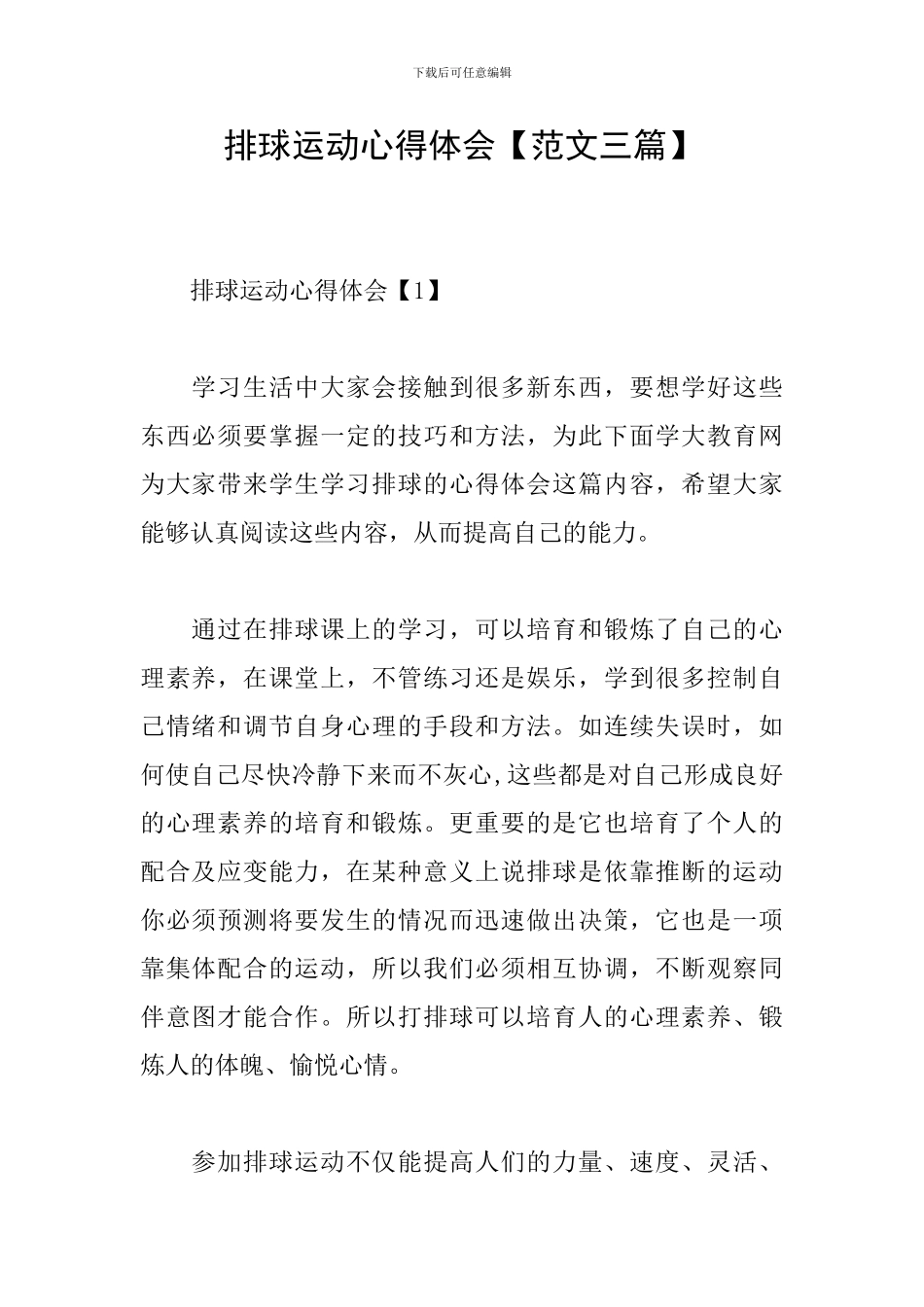 下载后可任意编辑

排球运动心得体会【范文三篇】

排球运动心得体会【1】

学习生活中大家会接触到很多新东西，要想学好这些东西必须要掌握一定的技巧和方法，为此下面学大教育网为大家带来学生学习排球的心得体会这篇内容，希望大家能够认真阅读这些内容，从而提高自己的能力。

通过在排球课上的学习，可以培育和锻炼了自己的心理素养，在课堂上，不管练习还是娱乐，学到很多控制自己情绪和调节自身心理的手段和方法。如连续失误时，如何使自己尽快冷静下来而不灰心,这些都是对自己形成良好的心理素养的培育和锻炼。更重要的是它也培育了个人的配合及应变能力，在某种意义上说排球是依靠推断的运动你必须预测将要发生的情况而迅速做出决策，它也是一项靠集体配合的运动，所以我们必须相互协调，不断观察同伴意图才能合作。所以打排球可以培育人的心理素养、锻炼人的体魄、愉悦心情。

参加排球运动不仅能提高人们的力量、速度、灵活、